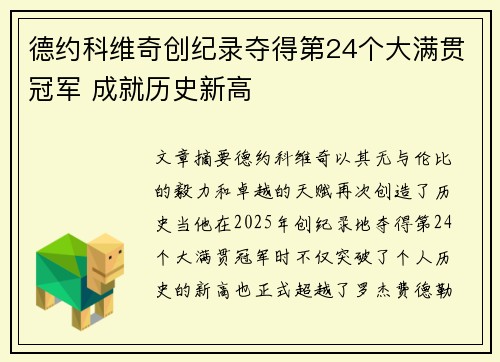 德约科维奇创纪录夺得第24个大满贯冠军 成就历史新高

文章摘要德约科维奇以其无与伦比的毅力和卓越的天赋再次创造了历史当他在2025年创纪录地夺得第24个大满贯冠军时不仅突破了个人历史的新高也正式超越了罗杰费德勒